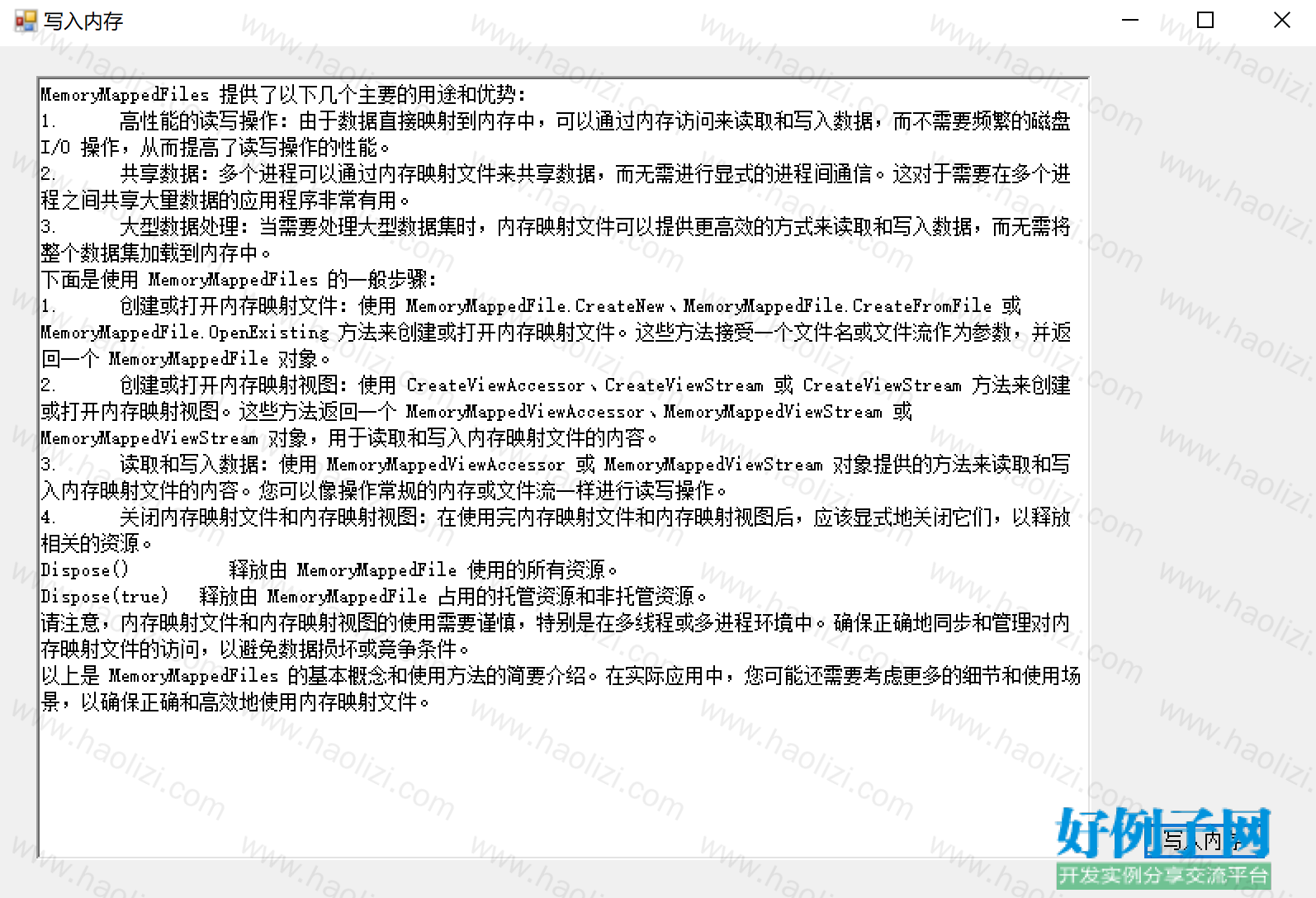 写入内存

MemoryMappedFiles 提供了以下几个主要的用途和优势:
1. 高性能的读写操作：由于数据直接映射到内存中，可以通过内存访问来读取和写入数据，而不需要频繁的磁盘 I/O 操作，从而提高了读写操作的性能。
2. 共享数据：多个进程可以通过内存映射文件来共享数据，而无需进行显式的进程间通信。这对于需要在多个进程之间共享大量数据的应用程序非常有用。
3. 大型数据处理：当需要处理大型数据集时，内存映射文件可以提供更高效的方式来读取和写入数据，而无需将整个数据集加载到内存中。
下面是使用 MemoryMappedFiles 的一般步骤:
1. 创建或打开内存映射文件：使用 MemoryMappedFile.CreateNew、MemoryMappedFile.CreateFromFile 或 MemoryMappedFile.OpenExisting 方法来创建或打开内存映射文件。这些方法接受一个文件名或文件流作为参数，并返回一个 MemoryMappedFile 对象。
2. 创建或打开内存映射视图：使用 CreateViewAccessor、CreateViewStream 或 CreateViewStream 方法来创建或打开内存映射视图。这些方法返回一个 MemoryMappedViewAccessor、MemoryMappedViewStream 或 MemoryMappedViewStream 对象，用于读取和写入内存映射文件的内容。
3. 读取和写入数据：使用 MemoryMappedViewAccessor 或 MemoryMappedViewStream 对象提供的方法来读取和写入内存映射文件的内容。您可以像操作常规的内存或文件流一样进行读写操作。
4. 关闭内存映射文件和内存映射视图：在使用完内存映射文件和内存映射视图后，应该显式地关闭它们，以释放相关的资源。
Dispose() 释放由 MemoryMappedFile 使用的所有资源。
Dispose(true) 释放由 MemoryMappedFile 占用的托管资源和非托管资源。
请注意，内存映射文件和内存映射视图的使用需要谨慎，特别是在多线程或多进程环境中。确保正确地同步和管理对内存映射文件的访问，以避免数据损坏或竞争条件。
以上是 MemoryMappedFiles 的基本概念和使用方法的简要介绍。在实际应用中，您可能还需要考虑更多的细节和使用场景，以确保正确和高效地使用内存映射文件。

写入内存

好例子网
开发实例分享交流平台
www.haolizi.com